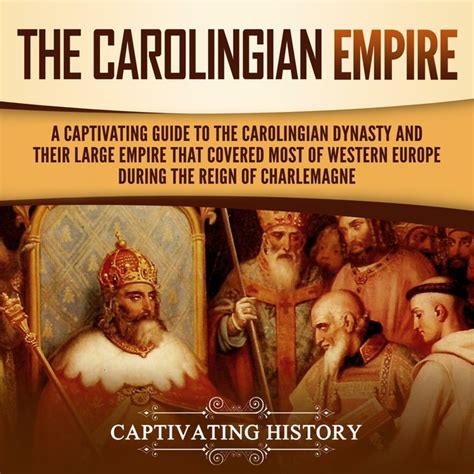 THE CAROLINGIAN EMPIRE

A CAPTIVATING GUIDE TO THE CAROLINGIAN DYNASTY AND THEIR LARGE EMPIRE THAT COVERED MOST OF WESTERN EUROPE DURING THE REIGN OF CHARLEMAGNE

CAPTIVATING HISTORY